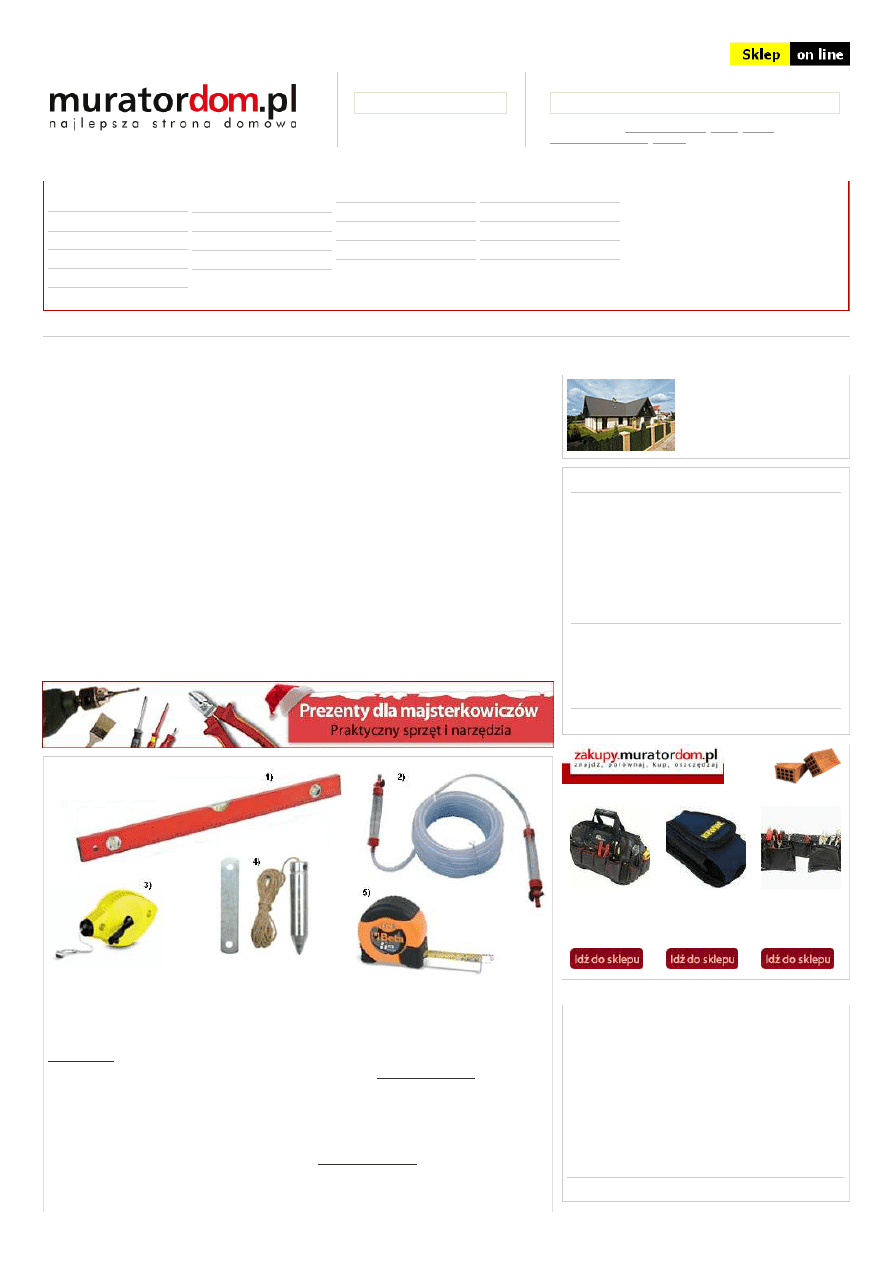 Sklep on line

muratordom.pl
najlepsza strona domowa

Prezenty dla majsterkowiczów
Praktyczny sprzęt i narzędzia

1)
2)
3)
4)
5)

zakupy.muratordom.pl
znajdź, porównaj, kup, oszczędzaj

Idź do sklepu
Idź do sklepu
Idź do sklepu